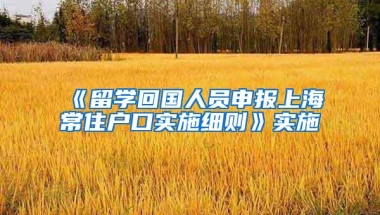 《留学回国人员申报上海常住户口实施细则》实施